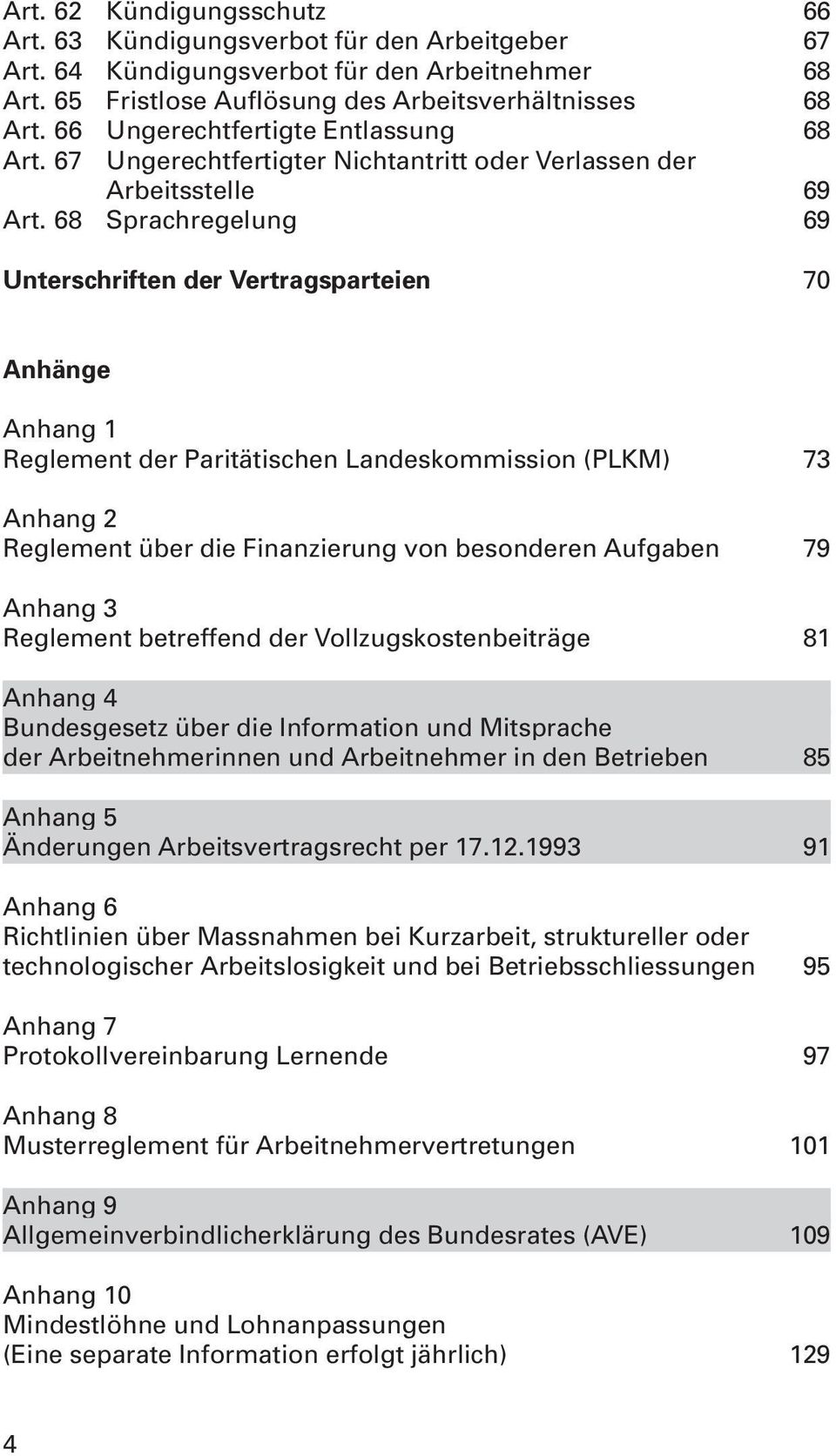 Art. 62 Kündigungsschutz 66
Art. 63 Kündigungsverbot für den Arbeitgeber 67
Art. 64 Kündigungsverbot für den Arbeitnehmer 68
Art. 65 Fristlose Auflösung des Arbeitsverhältnisses 68
Art. 66 Ungerechtfertigte Entlassung 68
Art. 67 Ungerechtfertigter Nichtantritt oder Verlassen der Arbeitsstelle 69
Art. 68 Sprachregelung 69

Unterschriften der Vertragsparteien 70

Anhänge

Anhang 1
Reglement der Paritätischen Landeskommission (PLKM) 73

Anhang 2
Reglement über die Finanzierung von besonderen Aufgaben 79

Anhang 3
Reglement betreffend der Vollzugskostenbeiträge 81

Anhang 4
Bundesgesetz über die Information und Mitsprache der Arbeitnehmerinnen und Arbeitnehmer in den Betrieben 85

Anhang 5
Änderungen Arbeitsvertragsrecht per 17.12.1993 91

Anhang 6
Richtlinien über Massnahmen bei Kurzarbeit, struktureller oder technologischer Arbeitslosigkeit und bei Betriebsschliessungen 95

Anhang 7
Protokollvereinbarung Lernende 97

Anhang 8
Musterreglement für Arbeitnehmervertretungen 101

Anhang 9
Allgemeinverbindlicherklärung des Bundesrates (AVE) 109

Anhang 10
Mindestlöhne und Lohnanpassungen
(Eine separate Information erfolgt jährlich) 129

4